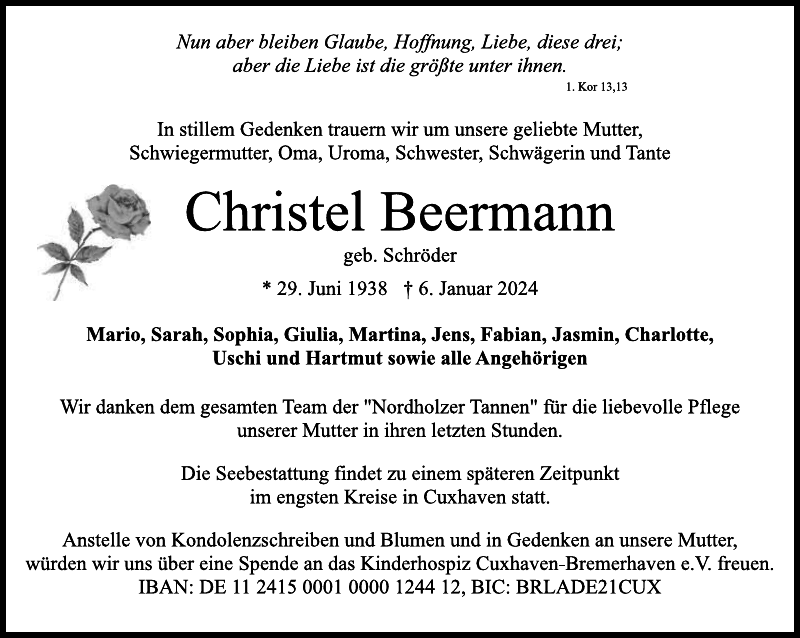 Nun aber bleiben Glaube, Hoffnung, Liebe, diese drei;
aber die Liebe ist die größte unter ihnen.
1. Kor 13,13

In stillem Gedenken trauern wir um unsere geliebte Mutter,
Schwiegermutter, Oma, Uroma, Schwester, Schwägerin und Tante

Christel Beermann
geb. Schröder
* 29. Juni 1938 † 6. Januar 2024

Mario, Sarah, Sophia, Giulia, Martina, Jens, Fabian, Jasmin, Charlotte,
Uschi und Hartmut sowie alle Angehörigen

Wir danken dem gesamten Team der "Nordholzer Tannen" für die liebevolle Pflege
unserer Mutter in ihren letzten Stunden.

Die Seebestattung findet zu einem späteren Zeitpunkt
im engsten Kreise in Cuxhaven statt.

Anstelle von Kondolenzschreiben und Blumen und in Gedenken an unsere Mutter,
würden wir uns über eine Spende an das Kinderhospiz Cuxhaven-Bremerhaven e.V. freuen.
IBAN: DE 11 2415 0001 0000 1244 12, BIC: BRLADE21CUX